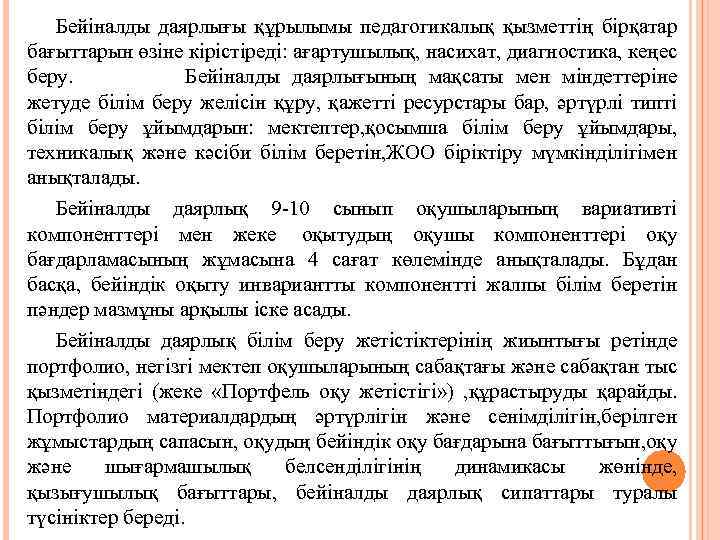 Бейіналды даярлығы құрылымы педагогикалық қызметтің бірқатар бағыттарын өзіне кірістіреді: ағартушылық, насихат, диагностика, кеңес беру. Бейіналды даярлығының мақсаты мен міндеттеріне жетуде білім беру желісін құру, қажетті ресурстары бар, әртүрлі типті білім беру ұйымдарын: мектептер,қосымша білім беру ұйымдары, техникалық және кәсіби білім беретін,ЖОО біріктіру мүмкінділігімен анықталады.

Бейіналды даярлық 9-10 сынып оқушыларының вариативті компоненттері мен жеке оқытудың оқушы компоненттері оқу бағдарламасының жұмасына 4 сағат көлемінде анықталады. Бұдан басқа, бейіндік оқыту инвариантты компонентті жалпы білім беретін пәндер мазмұны арқылы іске асады.

Бейіналды даярлық білім беру жетістіктерінің жиынтығы ретінде портфолио, негізгі мектеп оқушыларының сабақтағы және сабақтан тыс қызметіндегі (жеке «Портфель оқу жетістігі») ,құрастыруды қарайды. Портфолио материалдардың әртүрлігін және сенімділігін,берілген жұмыстардың сапасын, оқудың бейіндік оқу бағдарына бағыттығын,оқу және шығармашылық белсенділігінің динамикасы жөнінде, қызығушылық бағыттары, бейіналды даярлық сипаттары туралы түсініктер береді.